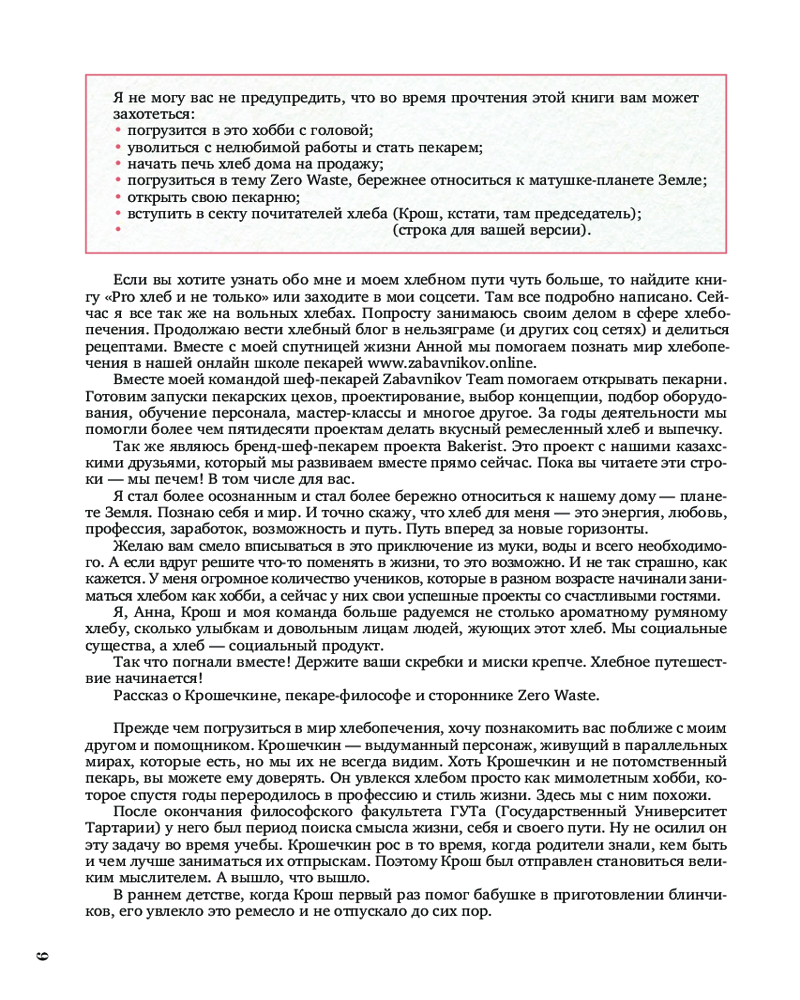 Я не могу вас не предупредить, что во время прочтения этой книги вам может захотеться:
• погрузится в это хобби с головой;
• уволиться с нелюбимой работы и стать пекарем;
• начать печь хлеб дома на продажу;
• погрузиться в тему Zero Waste, бережнее относиться к матушке-планете Земле;
• открыть свою пекарню;
• вступить в секту почитателей хлеба (Крош, кстати, там председатель);
• (строка для вашей версии).

Если вы хотите узнать обо мне и моем хлебном пути чуть больше, то найдите книгу «Pro хлеб и не только» или заходите в мои соцсети. Там все подробно написано. Сейчас я все так же на вольных хлебах. Попросту занимаюсь своим делом в сфере хлебопечения. Продолжаю вести хлебный блог в нельзяграме (и других соц сетях) и делиться рецептами. Вместе с моей спутницей жизни Анной мы помогаем познать мир хлебопечения в нашей онлайн школе пекарей www.zabavnikov.online.

Вместе моей командой шеф-пекарей Zabavnikov Team помогаем открывать пекарни. Готовим запуски пекарских цехов, проектирование, выбор концепции, подбор оборудования, обучение персонала, мастер-классы и многое другое. За годы деятельности мы помогли более чем пятидесяти проектам делать вкусный ремесленный хлеб и выпечку.

Так же являюсь бренд-шеф-пекарем проекта Bakerist. Это проект с нашими казахскими друзьями, который мы развиваем вместе прямо сейчас. Пока вы читаете эти строки — мы печем! В том числе для вас.

Я стал более осознанным и стал более бережно относиться к нашему дому — планете Земля. Познаю себя и мир. И точно скажу, что хлеб для меня — это энергия, любовь, профессия, заработок, возможность и путь. Путь вперед за новые горизонты.

Желаю вам смело вписываться в это приключение из муки, воды и всего необходимого. А если вдруг решите что-то поменять в жизни, то это возможно. И не так страшно, как кажется. У меня огромное количество учеников, которые в разном возрасте начинали заниматься хлебом как хобби, а сейчас у них свои успешные проекты со счастливыми гостями.

Я, Анна, Крош и моя команда больше радуемся не столько ароматному румяному хлебу, сколько улыбкам и довольным лицам людей, жующих этот хлеб. Мы социальные существа, а хлеб — социальный продукт.

Так что погнали вместе! Держите ваши скребки и миски крепче. Хлебное путешествие начинается!

Рассказ о Крошечкине, пекаре-философе и стороннике Zero Waste.

Прежде чем погрузиться в мир хлебопечения, хочу познакомить вас поближе с моим другом и помощником. Крошечкин — выдуманный персонаж, живущий в параллельных мирах, которые есть, но мы их не всегда видим. Хоть Крошечкин и не потомственный пекарь, вы можете ему доверять. Он увлекся хлебом просто как мимолетным хобби, которое спустя годы переродилось в профессию и стиль жизни. Здесь мы с ним похожи.

После окончания философского факультета ГУТа (Государственный Университет Тартарии) у него был период поиска смысла жизни, себя и своего пути. Ну не осилил он эту задачу во время учебы. Крошечкин рос в то время, когда родители знали, кем быть и чем лучше заниматься их отпрыскам. Поэтому Крош был отправлен становиться великим мыслителем. А вышло, что вышло.

В раннем детстве, когда Крош первый раз помог бабушке в приготовлении блинчиков, его увлекло это ремесло и не отпускало до сих пор.

6